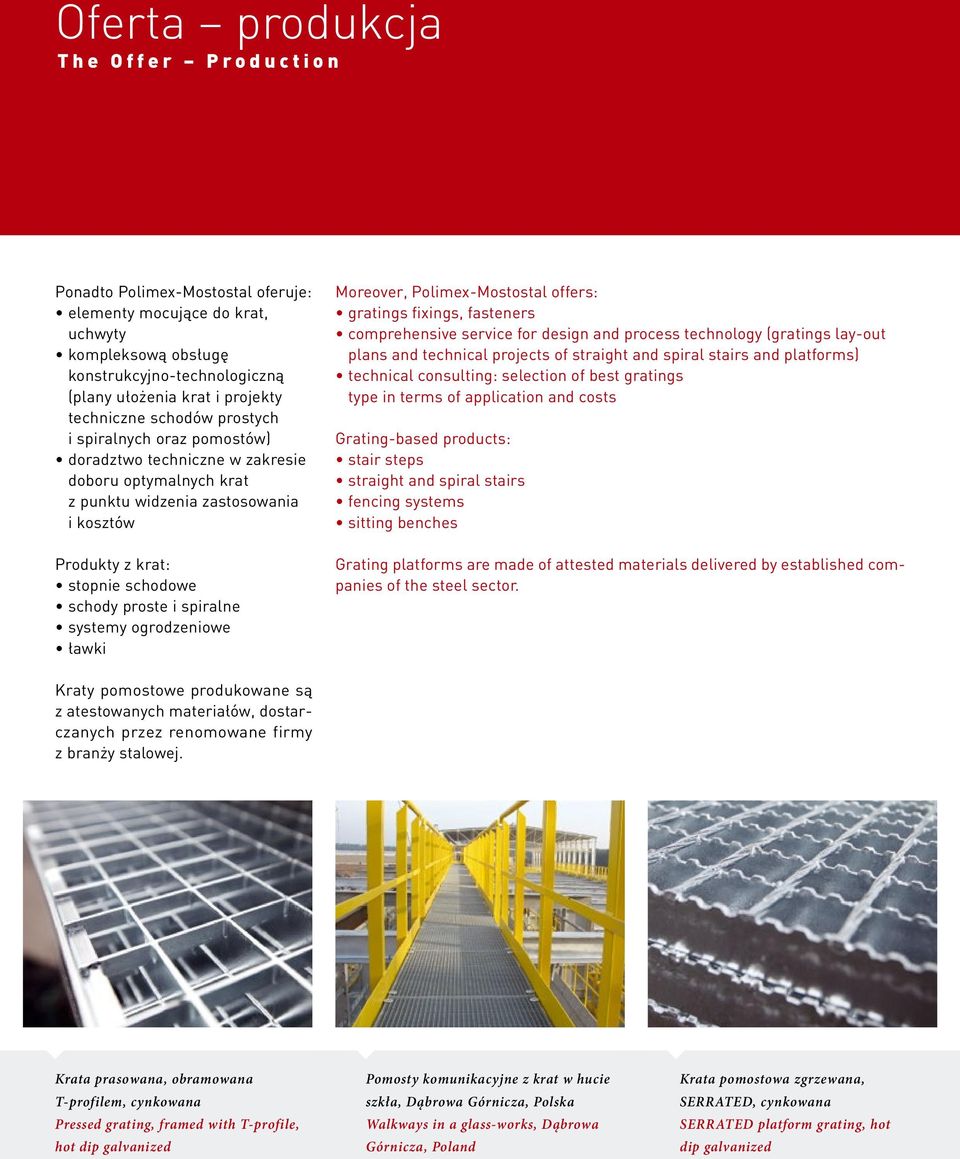 Oferta – produkcja
The Offer – Production

Ponadto Polimex-Mostostal oferuje:
• elementy mocujące do krat, uchwyty
• kompleksową obsługę konstrukcyjno-technologiczną (plany ułożenia krat i projekty techniczne schodów prostych i spiralnych oraz pomostów)
• doradztwo techniczne w zakresie doboru optymalnych krat z punktu widzenia zastosowania i kosztów

Produkty z krat:
• stopnie schodowe
• schody proste i spiralne
• systemy ogrodzeniowe
• ławki

Kraty pomostowe produkowane są z atestowanych materiałów, dostarczanych przez renomowane firmy z branży stalowej.

Moreover, Polimex-Mostostal offers:
• gratings fixings, fasteners
• comprehensive service for design and process technology (gratings lay-out plans and technical projects of straight and spiral stairs and platforms)
• technical consulting: selection of best gratings type in terms of application and costs

Grating-based products:
• stair steps
• straight and spiral stairs
• fencing systems
• sitting benches

Grating platforms are made of attested materials delivered by established companies of the steel sector.

Krata prasowana, obramowana T-profilem, cynkowana
Pressed grating, framed with T-profile, hot dip galvanized

Pomosty komunikacyjne z krat w hucie szkła, Dąbrowa Górnicza, Polska
Walkways in a glass-works, Dąbrowa Górnicza, Poland

Krata pomostowa zgrzewana, SERRATED, cynkowana
SERRATED platform grating, hot dip galvanized